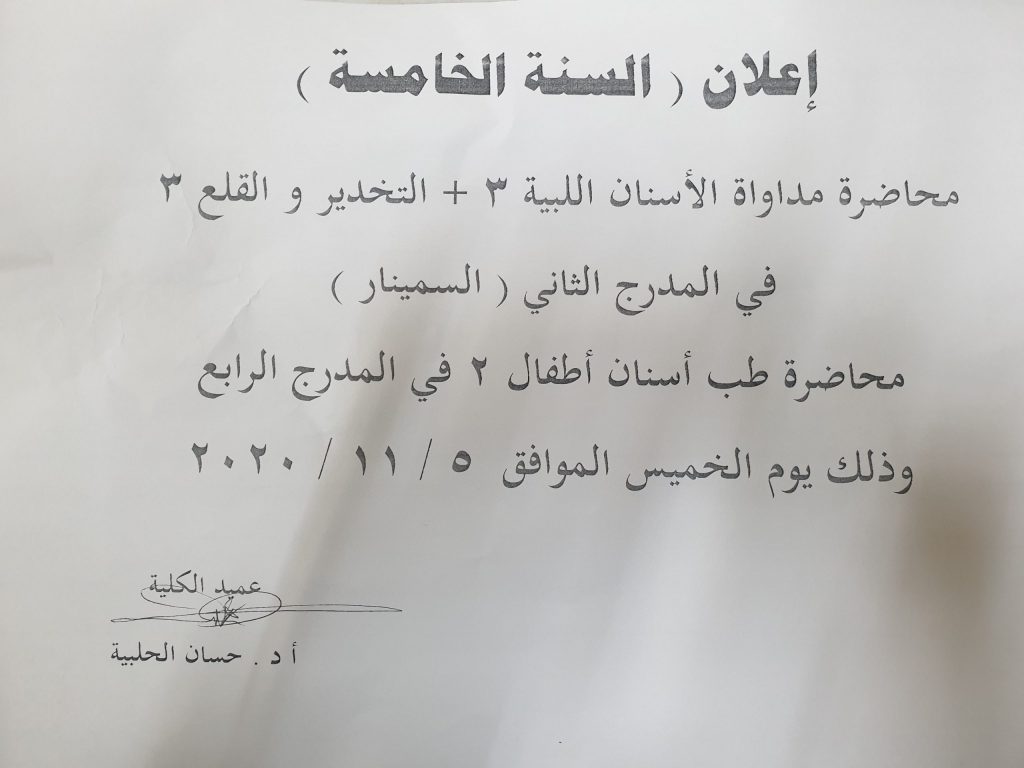 إعلان ( السنة الخامسة )

محاضرة مداواة الأسنان اللبية ٣ + التخدير و القلع ٣

في المدرج الثاني ( السمينار )

محاضرة طب أسنان أطفال ٢ في المدرج الرابع

وذلك يوم الخميس الموافق ٥ / ١١ / ٢٠٢٠

عميد الكلية

أ د . حسان الحلبية